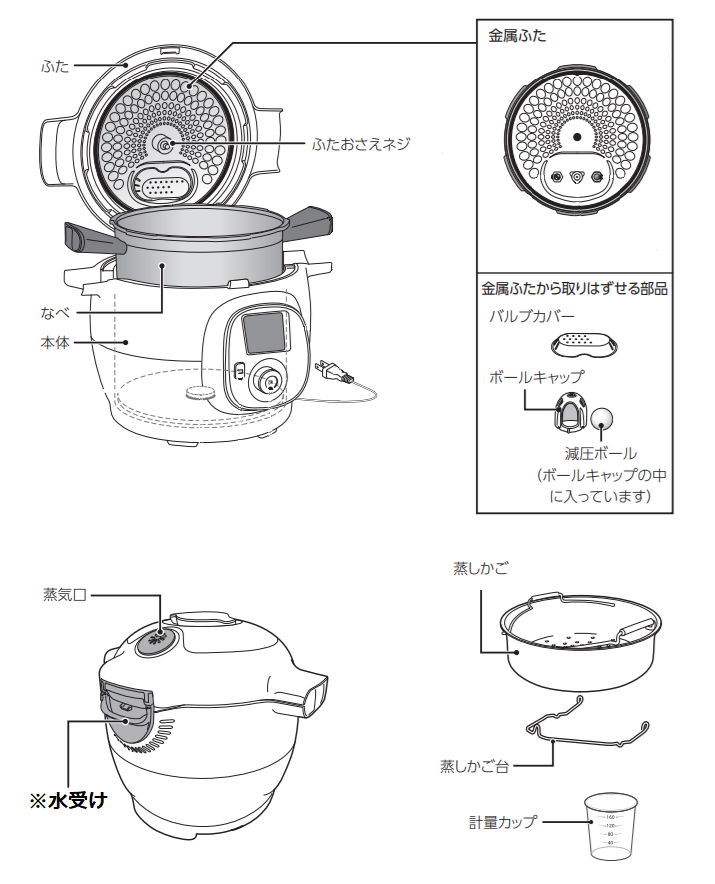 ふた

ふたおさえネジ

なべ

本体

金属ふた

金属ふたから取りはずせる部品

バルブカバー

ボールキャップ

減圧ボール
(ボールキャップの中に入っています)

蒸気口

※水受け

蒸しかご

蒸しかご台

計量カップ

160
120
80
40